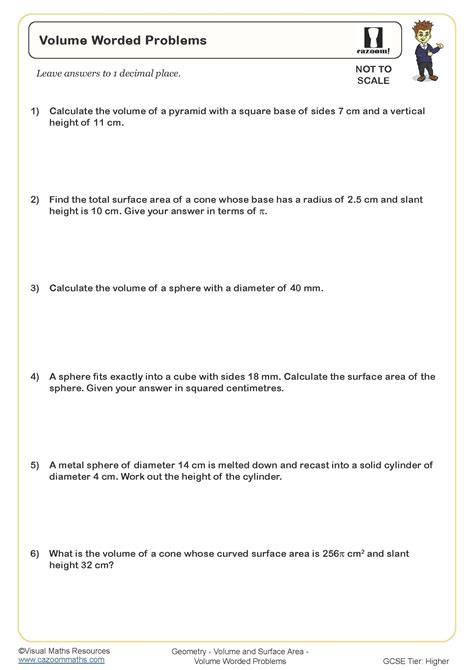 Volume Worded Problems

cazoom!

Leave answers to 1 decimal place.

NOT TO SCALE

1) Calculate the volume of a pyramid with a square base of sides 7 cm and a vertical height of 11 cm.

2) Find the total surface area of a cone whose base has a radius of 2.5 cm and slant height is 10 cm. Give your answer in terms of $\pi$.

3) Calculate the volume of a sphere with a diameter of 40 mm.

4) A sphere fits exactly into a cube with sides 18 mm. Calculate the surface area of the sphere. Given your answer in squared centimetres.

5) A metal sphere of diameter 14 cm is melted down and recast into a solid cylinder of diameter 4 cm. Work out the height of the cylinder.

6) What is the volume of a cone whose curved surface area is $256\pi$ cm$^2$ and slant height 32 cm?

©Visual Maths Resources
www.cazoommaths.com

Geometry - Volume and Surface Area - Volume Worded Problems

GCSE Tier: Higher